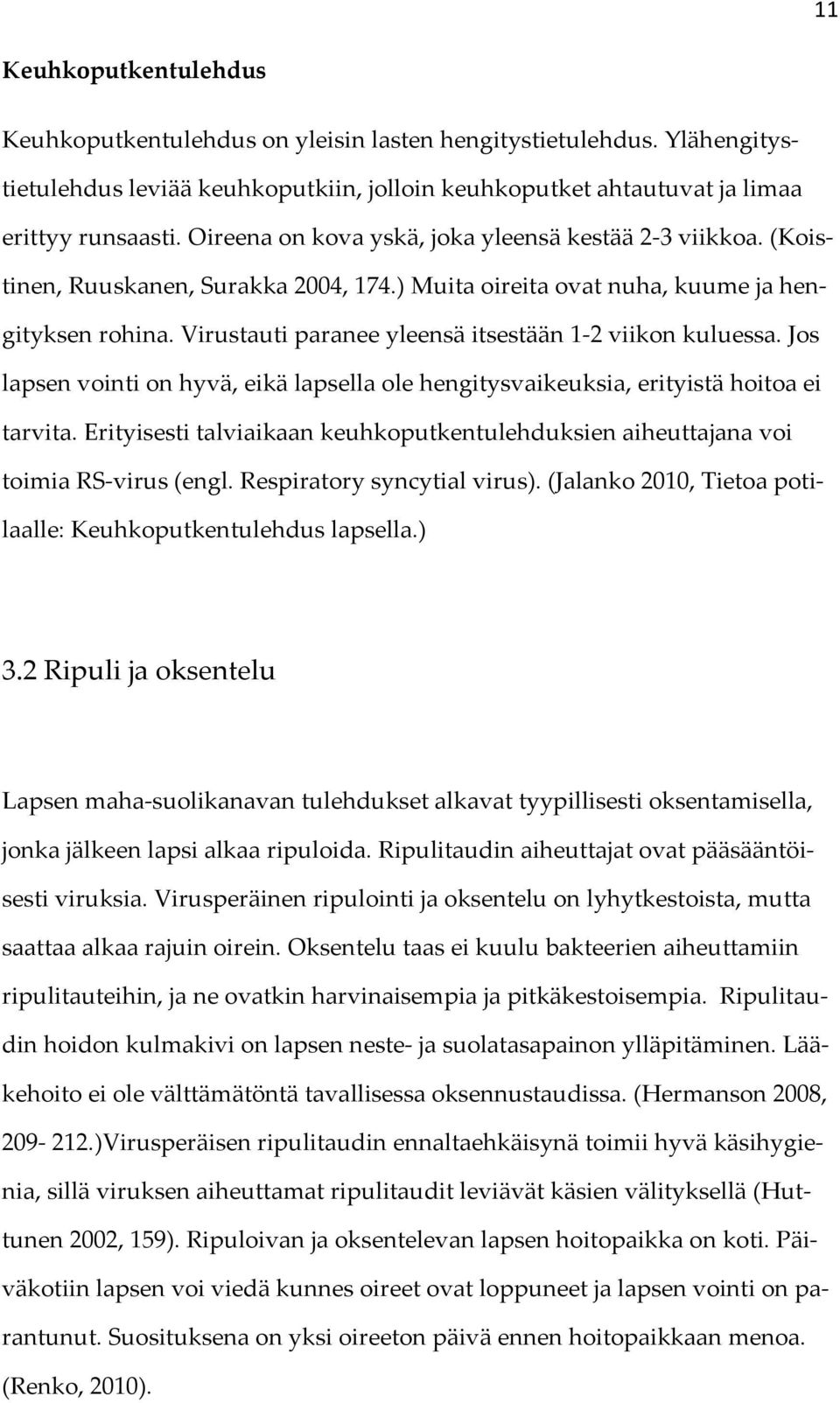 11

Keuhkoputkentulehdus

Keuhkoputkentulehdus on yleisin lasten hengitystietulehdus. Ylähengitystietulehdus leviää keuhkoputkiin, jolloin keuhkoputket ahtautuvat ja limaa erittyy runsaasti. Oireena on kova yskä, joka yleensä kestää 2-3 viikkoa. (Koistinen, Ruuskanen, Surakka 2004, 174.) Muita oireita ovat nuha, kuume ja hengityksen rohina. Virustauti paranee yleensä itsestään 1-2 viikon kuluessa. Jos lapsen vointi on hyvä, eikä lapsella ole hengitysvaikeuksia, erityistä hoitoa ei tarvita. Erityisesti talviaikaan keuhkoputkentulehduksien aiheuttajana voi toimia RS-virus (engl. Respiratory syncytial virus). (Jalanko 2010, Tietoa potilaalle: Keuhkoputkentulehdus lapsella.)

3.2 Ripuli ja oksentelu

Lapsen maha-suolikanavan tulehdukset alkavat tyypillisesti oksentamisella, jonka jälkeen lapsi alkaa ripuloida. Ripulitaudin aiheuttajat ovat pääsääntöisesti viruksia. Virusperäinen ripulointi ja oksentelu on lyhytkestoista, mutta saattaa alkaa rajuin oirein. Oksentelu taas ei kuulu bakteerien aiheuttamiin ripulitauteihin, ja ne ovatkin harvinaisempia ja pitkäkestoisempia. Ripulitaudin hoidon kulmakivi on lapsen neste- ja suolatasapainon ylläpitäminen. Lääkehoito ei ole välttämätöntä tavallisessa oksennustaudissa. (Hermanson 2008, 209- 212.)Virusperäisen ripulitaudin ennaltaehkäisynä toimii hyvä käsihygienia, sillä viruksen aiheuttamat ripulitaudit leviävät käsien välityksellä (Huttunen 2002, 159). Ripuloivan ja oksentelevan lapsen hoitopaikka on koti. Päiväkotiin lapsen voi viedä kunnes oireet ovat loppuneet ja lapsen vointi on parantunut. Suosituksena on yksi oireeton päivä ennen hoitopaikkaan menoa. (Renko, 2010).